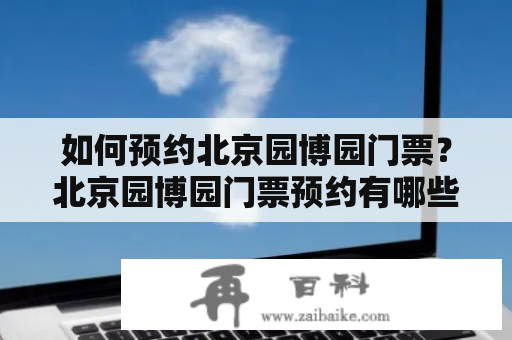 如何预约北京园博园门票？北京园博园门票预约有哪些

再 百科
www.zaibaike.com